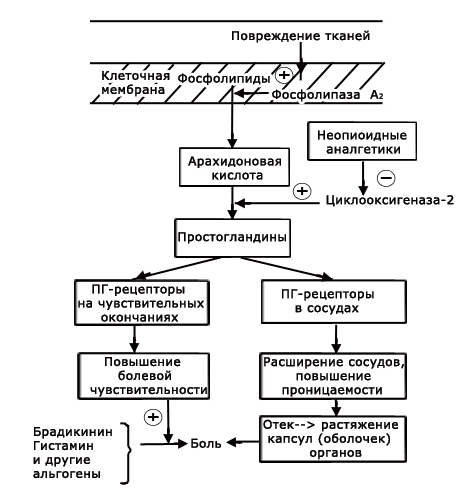 Повреждение тканей

Клеточная мембрана

Фосфолипиды

+

Фосфолипаза $A_2$

Неопиоидные аналгетики

−

Арахидоновая кислота

+

Циклооксигеназа-2

Простогландины

ПГ-рецепторы на чувствительных окончаниях

ПГ-рецепторы в сосудах

Повышение болевой чувствительности

Расширение сосудов, повышение проницаемости

+

Отек--> растяжение капсул (оболочек) органов

Брадикинин Гистамин и другие альгогены

Боль